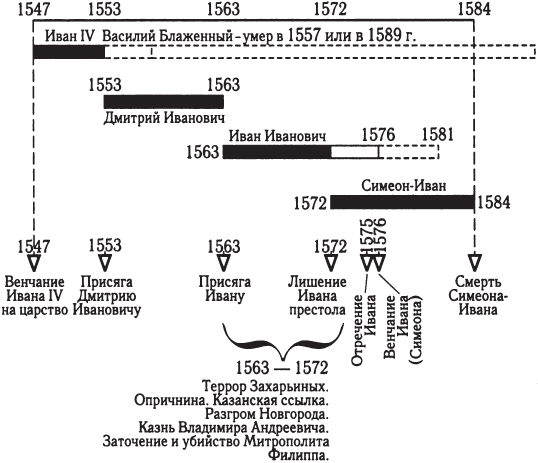 1547 1553 1563 1572 1584

Иван IV Василий Блаженный - умер в 1557 или в 1589 г.

1553 1563
Дмитрий Иванович

Иван Иванович 1576 1581
1563

Симеон-Иван
1572 1584

1547 1553 1563 1572 1575 1576

Венчание Ивана IV на царство

Присяга Дмитрию Ивановичу

Присяга Ивану

Лишение Ивана престола

Отречение Ивана

Венчание Ивана (Симеона)

Смерть Симеона-Ивана

1563 — 1572
Террор Захарьиных.
Опричнина. Казанская ссылка.
Разгром Новгорода.
Казнь Владимира Андреевича.
Заточение и убийство Митрополита Филиппа.